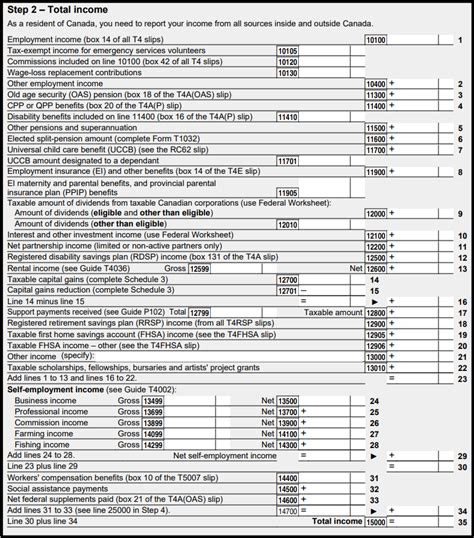 **Step 2 – Total income**

As a resident of Canada, you need to report your income from all sources inside and outside Canada.

Employment income (box 14 of all T4 slips) 10100 1
Tax-exempt income for emergency services volunteers 10105
Commissions included on line 10100 (box 42 of all T4 slips) 10120
Wage-loss replacement contributions 10130
Other employment income 10400 + 2
Old age security (OAS) pension (box 18 of the T4A(OAS) slip) 11300 + 3
CPP or QPP benefits (box 20 of the T4A(P) slip) 11400 + 4
Disability benefits included on line 11400 (box 16 of the T4A(P) slip) 11410
Other pensions and superannuation 11500 + 5
Elected split-pension amount (complete Form T1032) 11600 + 6
Universal child care benefit (UCCB) (see the RC62 slip) 11700 + 7
UCCB amount designated to a dependant 11701
Employment insurance (EI) and other benefits (box 14 of the T4E slip) 11900 + 8
EI maternity and parental benefits, and provincial parental insurance plan (PPIP) benefits 11905
Taxable amount of dividends from taxable Canadian corporations (use Federal Worksheet):
Amount of dividends (**eligible** and **other than eligible**) 12000 + 9
Amount of dividends (**other than eligible**) 12010
Interest and other investment income (use Federal Worksheet) 12100 + 10
Net partnership income (limited or non-active partners only) 12200 + 11
Registered disability savings plan (RDSP) income (box 131 of the T4A slip) 12500 + 12
Rental income (see Guide T4036) Gross 12599 Net 12600 + 13
Taxable capital gains (complete Schedule 3) 12700 14
Capital gains reduction (complete Schedule 3) 12701 – 15
Line 14 minus line 15 = ► + 16
Support payments received (see Guide P102) Total 12799 Taxable amount 12800 + 17
Registered retirement savings plan (RRSP) income (from all T4RSP slips) 12900 + 18
Taxable first home savings account (FHSA) income (see the T4FHSA slip) 12905 + 19
Taxable FHSA income – other (see the T4FHSA slip) 12906 + 20
Other income (specify): 13000 + 21
Taxable scholarships, fellowships, bursaries and artists' project grants 13010 + 22
Add lines 1 to 13 and lines 16 to 22. = 23
**Self-employment income** (see Guide T4002):
Business income Gross 13499 Net 13500 24
Professional income Gross 13699 Net 13700 + 25
Commission income Gross 13899 Net 13900 + 26
Farming income Gross 14099 Net 14100 + 27
Fishing income Gross 14299 Net 14300 + 28
Add lines 24 to 28. Net self-employment income = ► + 29
Line 23 plus line 29 = 30
Workers' compensation benefits (box 10 of the T5007 slip) 14400 31
Social assistance payments 14500 + 32
Net federal supplements paid (box 21 of the T4A(OAS) slip) 14600 + 33
Add lines 31 to 33 (see line 25000 in Step 4). 14700 = ► + 34
Line 30 plus line 34 **Total income** 15000 = 35